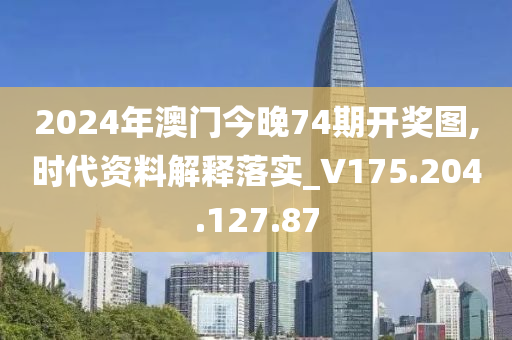 2024年澳门今晚74期开奖图,时代资料解释落实_V175.204.127.87